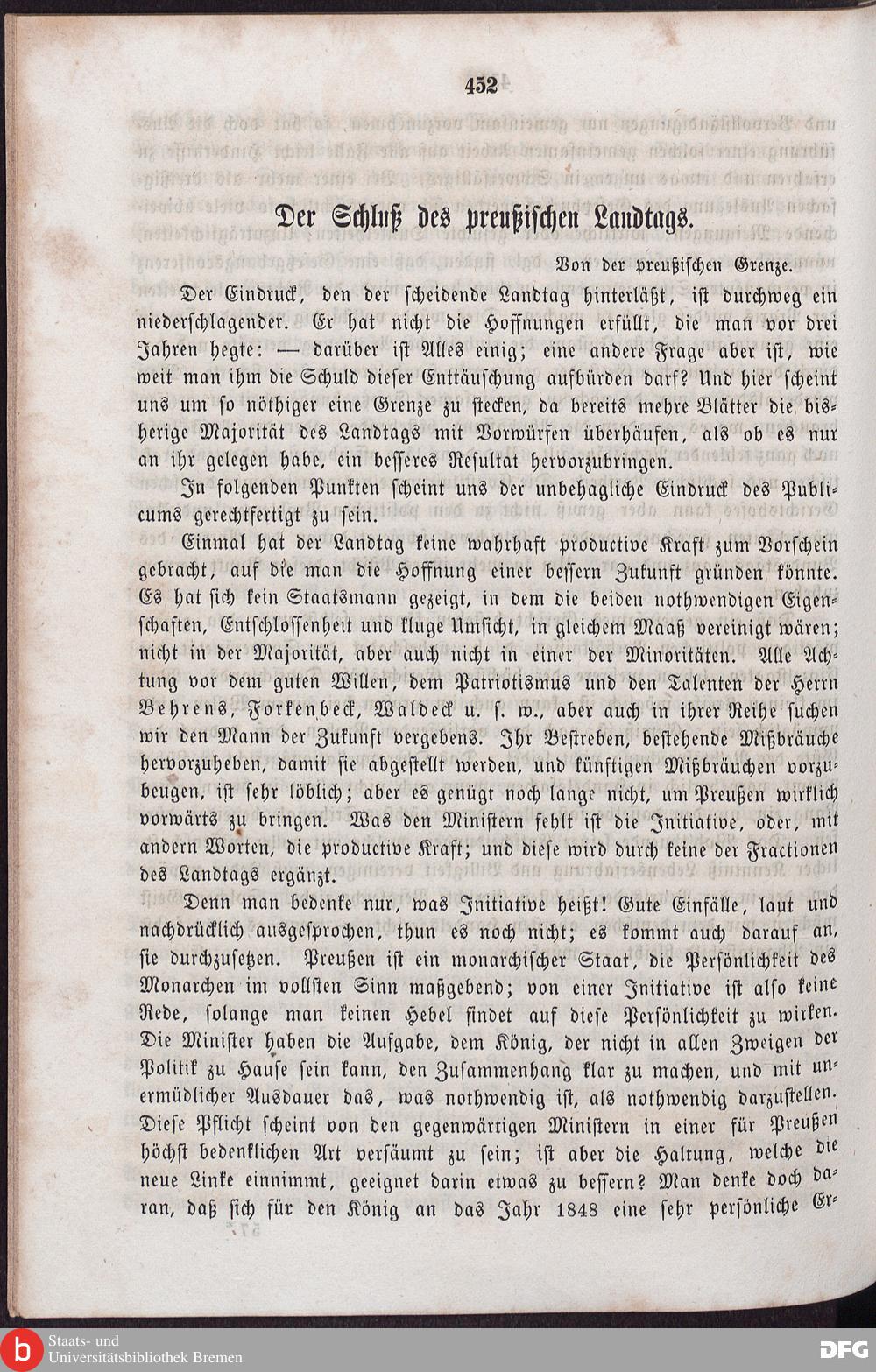 452

Der Schluß des preußischen Landtags.

Von der preußischen Grenze.

Der Eindruck, den der scheidende Landtag hinterläßt, ist durchweg ein niederschlagender. Er hat nicht die Hoffnungen erfüllt, die man vor drei Jahren hegte: — darüber ist Alles einig; eine andere Frage aber ist, wie weit man ihm die Schuld dieser Enttäuschung aufbürden darf? Und hier scheint uns um so nöthiger eine Grenze zu stecken, da bereits mehre Blätter die bisherige Majorität des Landtags mit Vorwürfen überhäufen, als ob es nur an ihr gelegen habe, ein besseres Resultat hervorzubringen.

In folgenden Punkten scheint uns der unbehagliche Eindruck des Publicums gerechtfertigt zu sein.

Einmal hat der Landtag keine wahrhaft productive Kraft zum Vorschein gebracht, auf die man die Hoffnung einer bessern Zukunft gründen könnte. Es hat sich kein Staatsmann gezeigt, in dem die beiden nothwendigen Eigenschaften, Entschlossenheit und kluge Umsicht, in gleichem Maaß vereinigt wären; nicht in der Majorität, aber auch nicht in einer der Minoritäten. Alle Achtung vor dem guten Willen, dem Patriotismus und den Talenten der Herrn Behrens, Forkenbeck, Waldeck u. s. w., aber auch in ihrer Reihe suchen wir den Mann der Zukunft vergebens. Ihr Bestreben, bestehende Mißbräuche hervorzuheben, damit sie abgestellt werden, und künftigen Mißbräuchen vorzubeugen, ist sehr löblich; aber es genügt noch lange nicht, um Preußen wirklich vorwärts zu bringen. Was den Ministern fehlt ist die Initiative, oder, mit andern Worten, die productive Kraft; und diese wird durch keine der Fractionen des Landtags ergänzt.

Denn man bedenke nur, was Initiative heißt! Gute Einfälle, laut und nachdrücklich ausgesprochen, thun es noch nicht; es kommt auch darauf an, sie durchzusetzen. Preußen ist ein monarchischer Staat, die Persönlichkeit des Monarchen im vollsten Sinn maßgebend; von einer Initiative ist also keine Rede, solange man keinen Hebel findet auf diese Persönlichkeit zu wirken. Die Minister haben die Aufgabe, dem König, der nicht in allen Zweigen der Politik zu Hause sein kann, den Zusammenhang klar zu machen, und mit unermüdlicher Ausdauer das, was nothwendig ist, als nothwendig darzustellen. Diese Pflicht scheint von den gegenwärtigen Ministern in einer für Preußen höchst bedenklichen Art versäumt zu sein; ist aber die Haltung, welche die neue Linke einnimmt, geeignet darin etwas zu bessern? Man denke doch daran, daß sich für den König an das Jahr 1848 eine sehr persönliche Er-

Staats- und Universitätsbibliothek Bremen
DFG